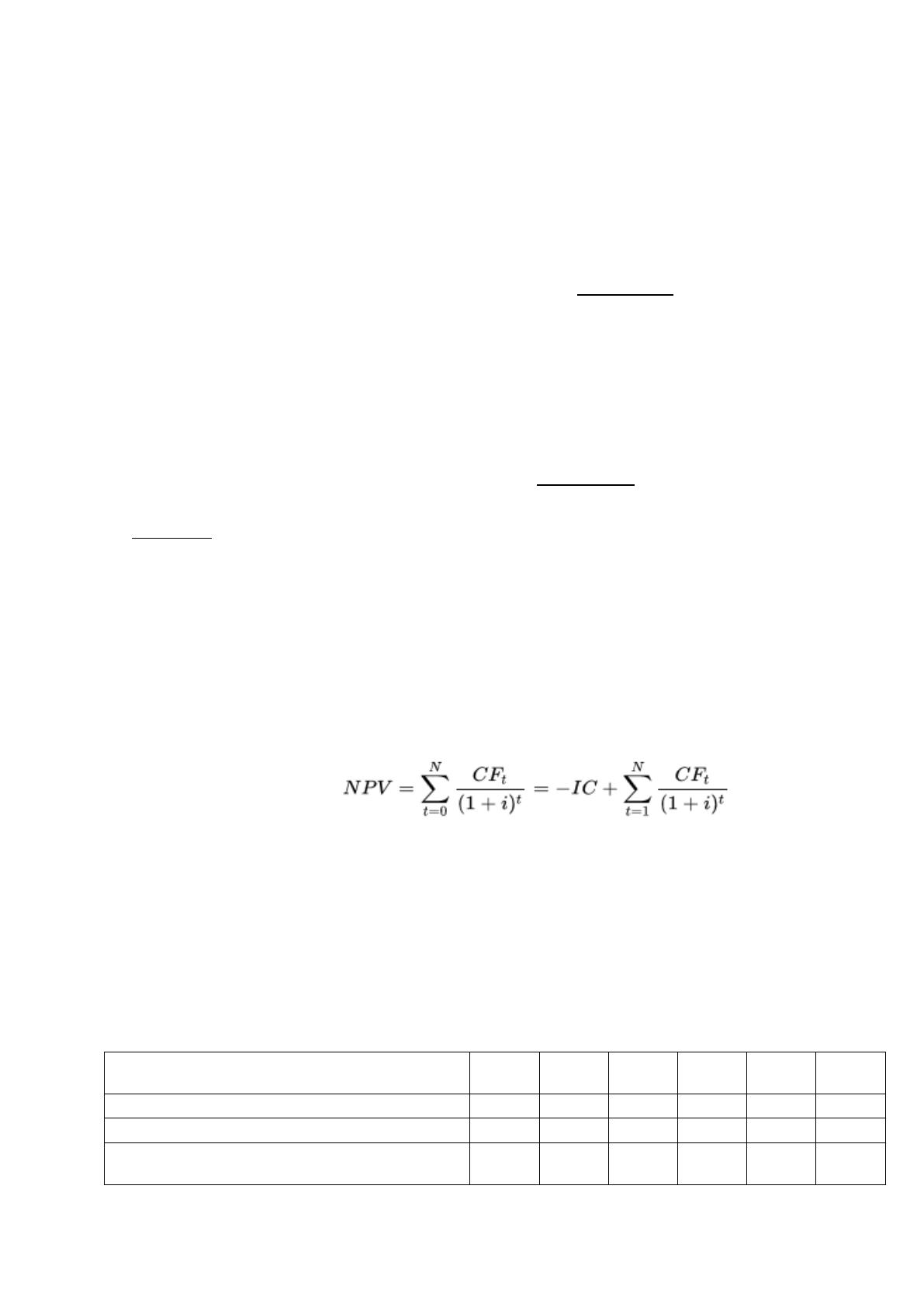 $NPV = \sum_{t=0}^{N} \frac{CF_t}{(1+i)^t} = -IC + \sum_{t=1}^{N} \frac{CF_t}{(1+i)^t}$